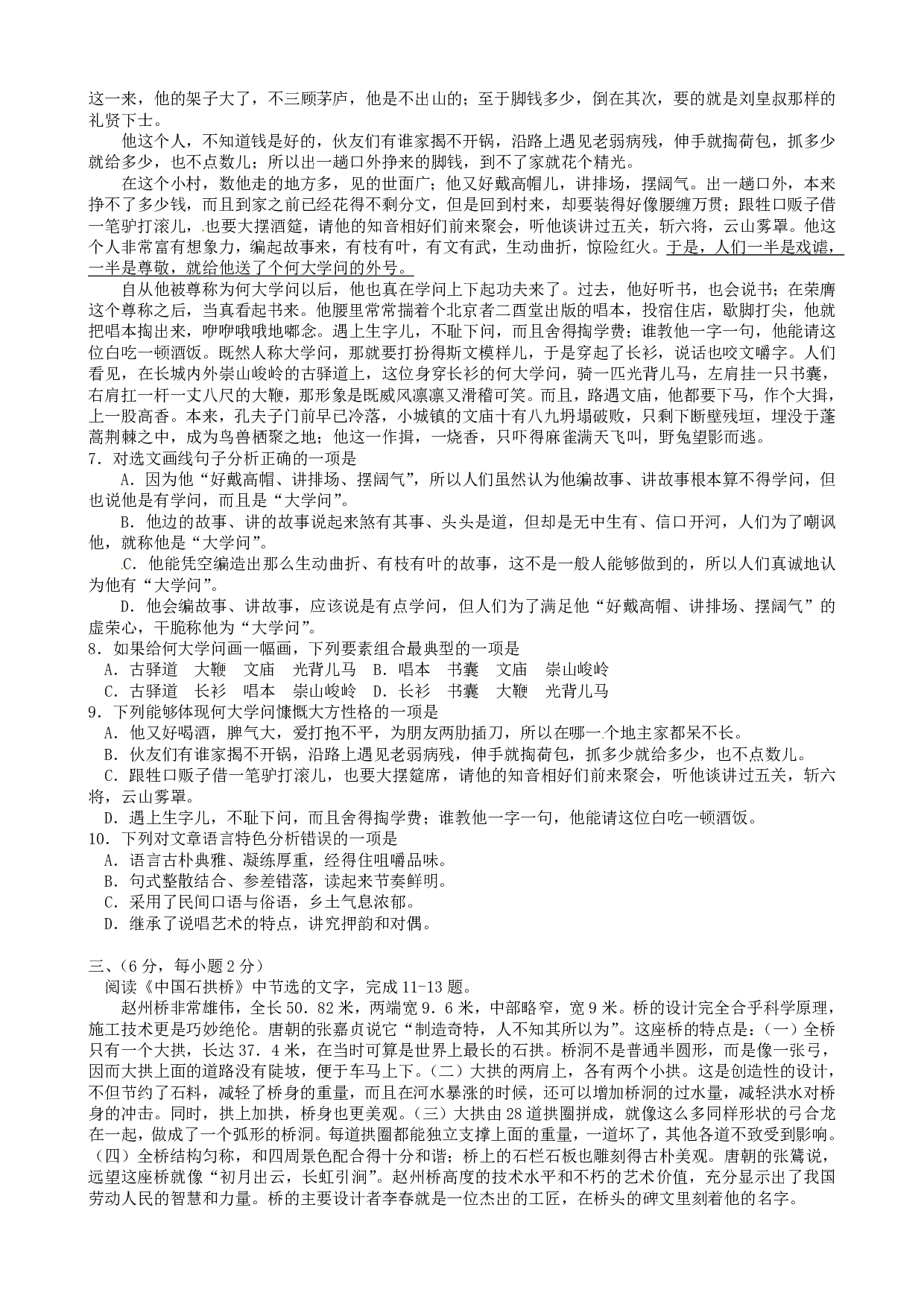 这一来，他的架子大了，不三顾茅庐，他是不出山的；至于脚钱多少，倒在其次，要的就是刘皇叔那样的礼贤下士。

他这个人，不知道钱是好的，伙友们有谁家揭不开锅，沿路上遇见老弱病残，伸手就掏荷包，抓多少就给多少，也不点数儿；所以出一趟口外挣来的脚钱，到不了家就花个精光。

在这个小村，数他走的地方多，见的世面广；他又好戴高帽儿，讲排场，摆阔气。出一趟口外，本来挣不了多少钱，而且到家之前已经花得不剩分文，但是回到村来，却要装得好像腰缠万贯；跟牲口贩子借一笔驴打滚儿，也要大摆酒筵，请他的知音相好们前来聚会，听他谈讲过五关，斩六将，云山雾罩。他这个人非常富有想象力，编起故事来，有枝有叶，有文有武，生动曲折，惊险红火。于是，人们一半是戏谑，一半是尊敬，就给他送了个何大学问的外号。

自从他被尊称为何大学问以后，他也真在学问上下起功夫来了。过去，他好听书，也会说书；在荣膺这个尊称之后，当真看起书来。他腰里常常揣着个北京者二酉堂出版的唱本，投宿住店，歇脚打尖，他就把唱本掏出来，咿咿哦哦地嘟念。遇上生字儿，不耻下问，而且舍得掏学费；谁教他一字一句，他能请这位白吃一顿酒饭。既然人称大学问，那就要打扮得斯文模样儿，于是穿起了长衫，说话也咬文嚼字。人们看见，在长城内外崇山峻岭的古驿道上，这位身穿长衫的何大学问，骑一匹光背儿马，左肩挂一只书囊，右肩扛一杆一丈八尺的大鞭，那形象是既威风凛凛又滑稽可笑。而且，路遇文庙，他都要下马，作个大揖，上一股高香。本来，孔夫子门前早已冷落，小城镇的文庙十有八九坍塌破败，只剩下断壁残垣，埋没于蓬蒿荆棘之中，成为鸟兽栖聚之地；他这一作揖，一烧香，只吓得麻雀满天飞叫，野兔望影而逃。

7．对选文画线句子分析正确的一项是

A．因为他“好戴高帽、讲排场、摆阔气”，所以人们虽然认为他编故事、讲故事根本算不得学问，但也说他是有学问，而且是“大学问”。

B．他边的故事、讲的故事说起来煞有其事、头头是道，但却是无中生有、信口开河，人们为了嘲讽他，就称他是“大学问”。

C．他能凭空编造出那么生动曲折、有枝有叶的故事，这不是一般人能够做到的，所以人们真诚地认为他有“大学问”。

D．他会编故事、讲故事，应该说是有点学问，但人们为了满足他“好戴高帽、讲排场、摆阔气”的虚荣心，干脆称他为“大学问”。

8．如果给何大学问画一幅画，下列要素组合最典型的一项是

A．古驿道　大鞭　文庙　光背儿马　B．唱本　书囊　文庙　崇山峻岭

C．古驿道　长衫　唱本　崇山峻岭　D．长衫　书囊　大鞭　光背儿马

9．下列能够体现何大学问慷慨大方性格的一项是

A．他又好喝酒，脾气大，爱打抱不平，为朋友两肋插刀，所以在哪一个地主家都呆不长。

B．伙友们有谁家揭不开锅，沿路上遇见老弱病残，伸手就掏荷包，抓多少就给多少，也不点数儿。

C．跟牲口贩子借一笔驴打滚儿，也要大摆筵席，请他的知音相好们前来聚会，听他谈讲过五关，斩六将，云山雾罩。

D．遇上生字儿，不耻下问，而且舍得掏学费；谁教他一字一句，他能请这位白吃一顿酒饭。

10．下列对文章语言特色分析错误的一项是

A．语言古朴典雅、凝练厚重，经得住咀嚼品味。

B．句式整散结合、参差错落，读起来节奏鲜明。

C．采用了民间口语与俗语，乡土气息浓郁。

D．继承了说唱艺术的特点，讲究押韵和对偶。

三、(6分，每小题2分)

阅读《中国石拱桥》中节选的文字，完成11-13题。

赵州桥非常雄伟，全长50．82米，两端宽9．6米，中部略窄，宽9米。桥的设计完全合乎科学原理，施工技术更是巧妙绝伦。唐朝的张嘉贞说它“制造奇特，人不知其所以为”。这座桥的特点是：(一)全桥只有一个大拱，长达37．4米，在当时可算是世界上最长的石拱。桥洞不是普通半圆形，而是像一张弓，因而大拱上面的道路没有陡坡，便于车马上下。(二)大拱的两肩上，各有两个小拱。这是创造性的设计，不但节约了石料，减轻了桥身的重量，而且在河水暴涨的时候，还可以增加桥洞的过水量，减轻洪水对桥身的冲击。同时，拱上加拱，桥身也更美观。(三)大拱由28道拱圈拼成，就像这么多同样形状的弓合龙在一起，做成了一个弧形的桥洞。每道拱圈都能独立支撑上面的重量，一道坏了，其他各道不致受到影响。(四)全桥结构匀称，和四周景色配合得十分和谐；桥上的石栏石板也雕刻得古朴美观。唐朝的张鷟说，远望这座桥就像“初月出云，长虹引涧”。赵州桥高度的技术水平和不朽的艺术价值，充分显示出了我国劳动人民的智慧和力量。桥的主要设计者李春就是一位杰出的工匠，在桥头的碑文里刻着他的名字。